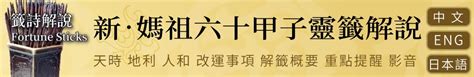 籤詩解說
Fortune Sticks

新·媽祖六十甲子靈籤解說

天時 地利 人和 改運事項 解籤概要 重點提醒 影音

中文
ENG
日本語